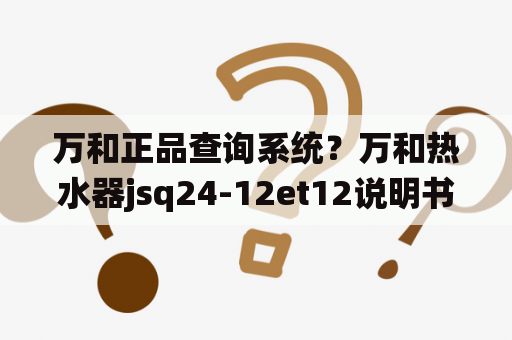 万和正品查询系统？万和热水器jsq24-12et12说明书